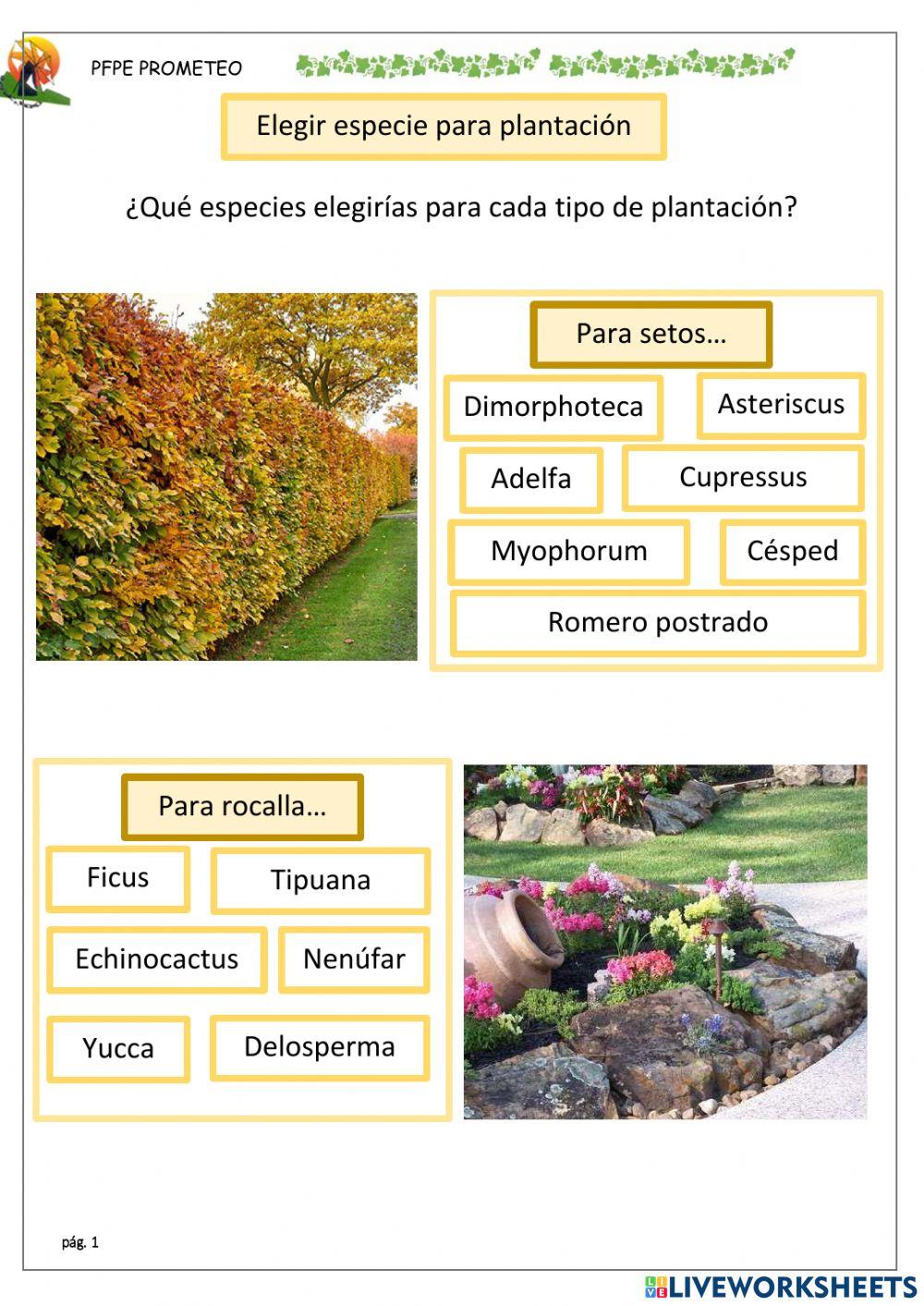 PFPE PROMETEO

Elegir especie para plantación

¿Qué especies elegirías para cada tipo de plantación?

Para setos…

Dimorphoteca

Asteriscus

Adelfa

Cupressus

Myophorum

Césped

Romero postrado

Para rocalla…

Ficus

Tipuana

Echinocactus

Nenúfar

Yucca

Delosperma

pág. 1

LIVEWORKSHEETS